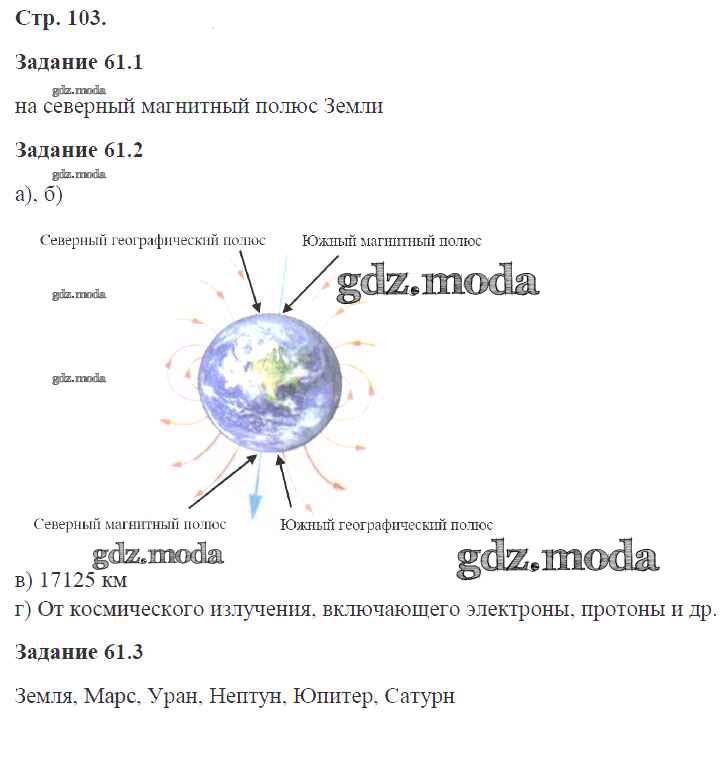 Стр. 103.

Задание 61.1

gdz.moda

на северный магнитный полюс Земли

Задание 61.2

gdz.moda

а), б)

Северный географический полюс

Южный магнитный полюс

gdz.moda

gdz.moda

gdz.moda

Северный магнитный полюс

Южный географический полюс

gdz.moda

gdz.moda

в) 17125 км

г) От космического излучения, включающего электроны, протоны и др.

Задание 61.3

Земля, Марс, Уран, Нептун, Юпитер, Сатурн